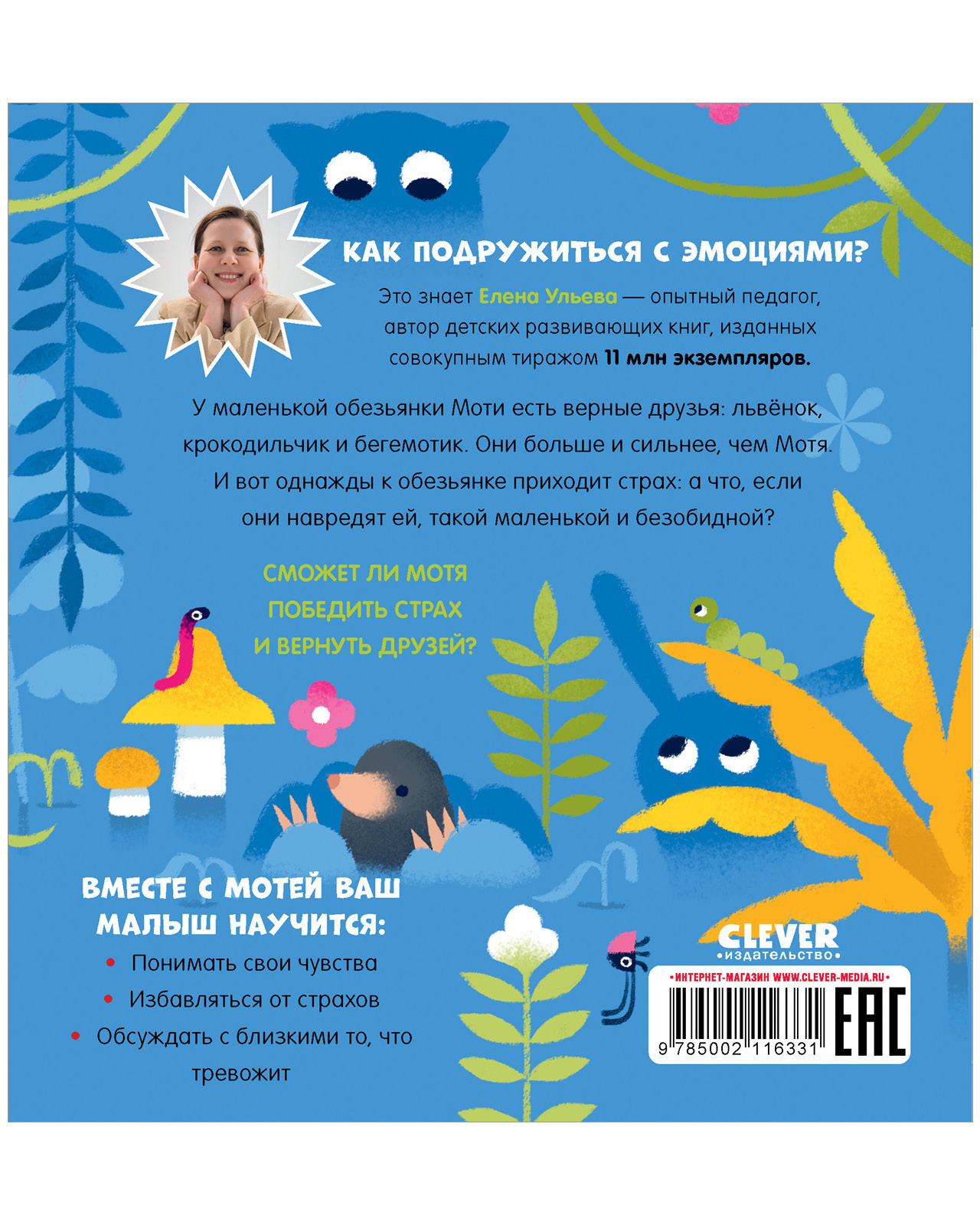 КАК ПОДРУЖИТЬСЯ С ЭМОЦИЯМИ?

Это знает Елена Ульева — опытный педагог, автор детских развивающих книг, изданных совокупным тиражом 11 млн экземпляров.

У маленькой обезьянки Моти есть верные друзья: львёнок, крокодильчик и бегемотик. Они больше и сильнее, чем Мотя. И вот однажды к обезьянке приходит страх: а что, если они навредят ей, такой маленькой и безобидной?

СМОЖЕТ ЛИ МОТЯ ПОБЕДИТЬ СТРАХ И ВЕРНУТЬ ДРУЗЕЙ?

ВМЕСТЕ С МОТЕЙ ВАШ МАЛЫШ НАУЧИТСЯ:

• Понимать свои чувства
• Избавляться от страхов
• Обсуждать с близкими то, что тревожит

CLEVER
•издательство•

•ИНТЕРНЕТ-МАГАЗИН WWW.CLEVER-MEDIA.RU•

9 785002 116331

EAC